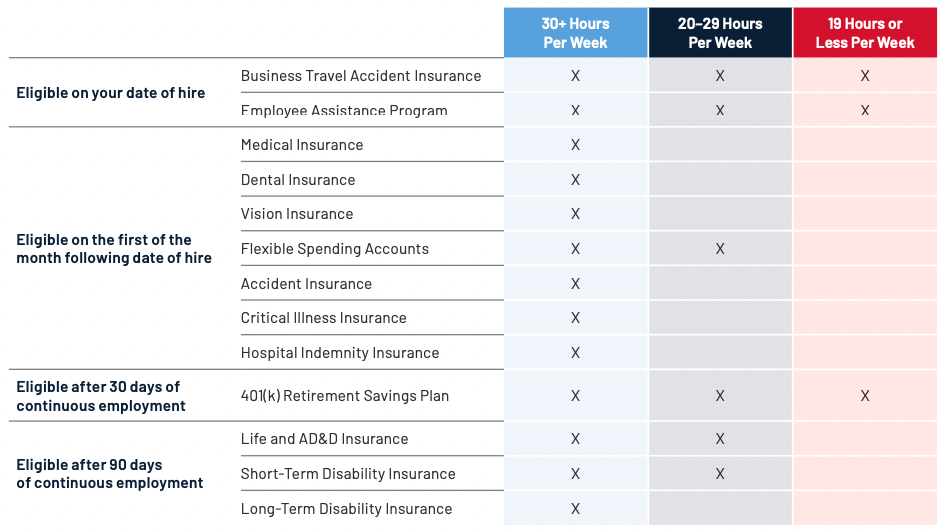 |  |  | 30+ Hours Per Week | 20-29 Hours Per Week | 19 Hours or Less Per Week |
|---|---|---|---|---|
| Eligible on your date of hire | Business Travel Accident Insurance | X | X | X |
|  | Employee Assistance Program | X | X | X |
| Eligible on the first of the month following date of hire | Medical Insurance | X |  |  |
|  | Dental Insurance | X |  |  |
|  | Vision Insurance | X |  |  |
|  | Flexible Spending Accounts | X | X |  |
|  | Accident Insurance | X |  |  |
|  | Critical Illness Insurance | X |  |  |
|  | Hospital Indemnity Insurance | X |  |  |
| Eligible after 30 days of continuous employment | 401(k) Retirement Savings Plan | X | X | X |
| Eligible after 90 days of continuous employment | Life and AD&D Insurance | X | X |  |
|  | Short-Term Disability Insurance | X | X |  |
|  | Long-Term Disability Insurance | X |  |  |